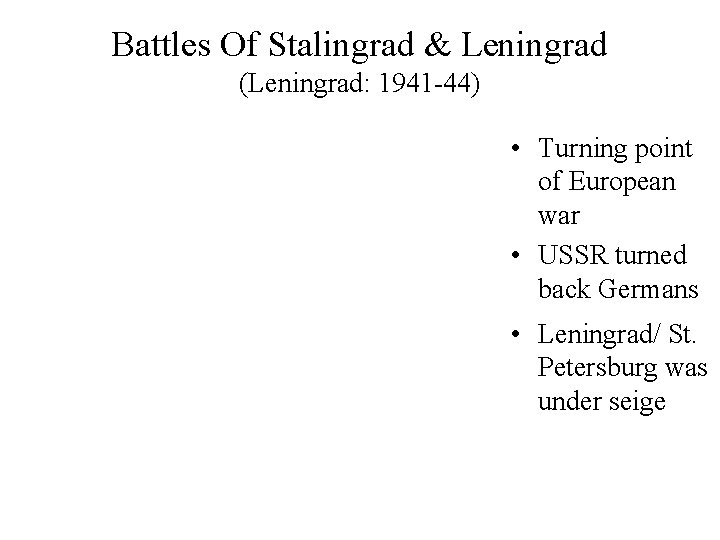 Battles Of Stalingrad & Leningrad
(Leningrad: 1941-44)

• Turning point of European war
• USSR turned back Germans
• Leningrad/ St. Petersburg was under seige